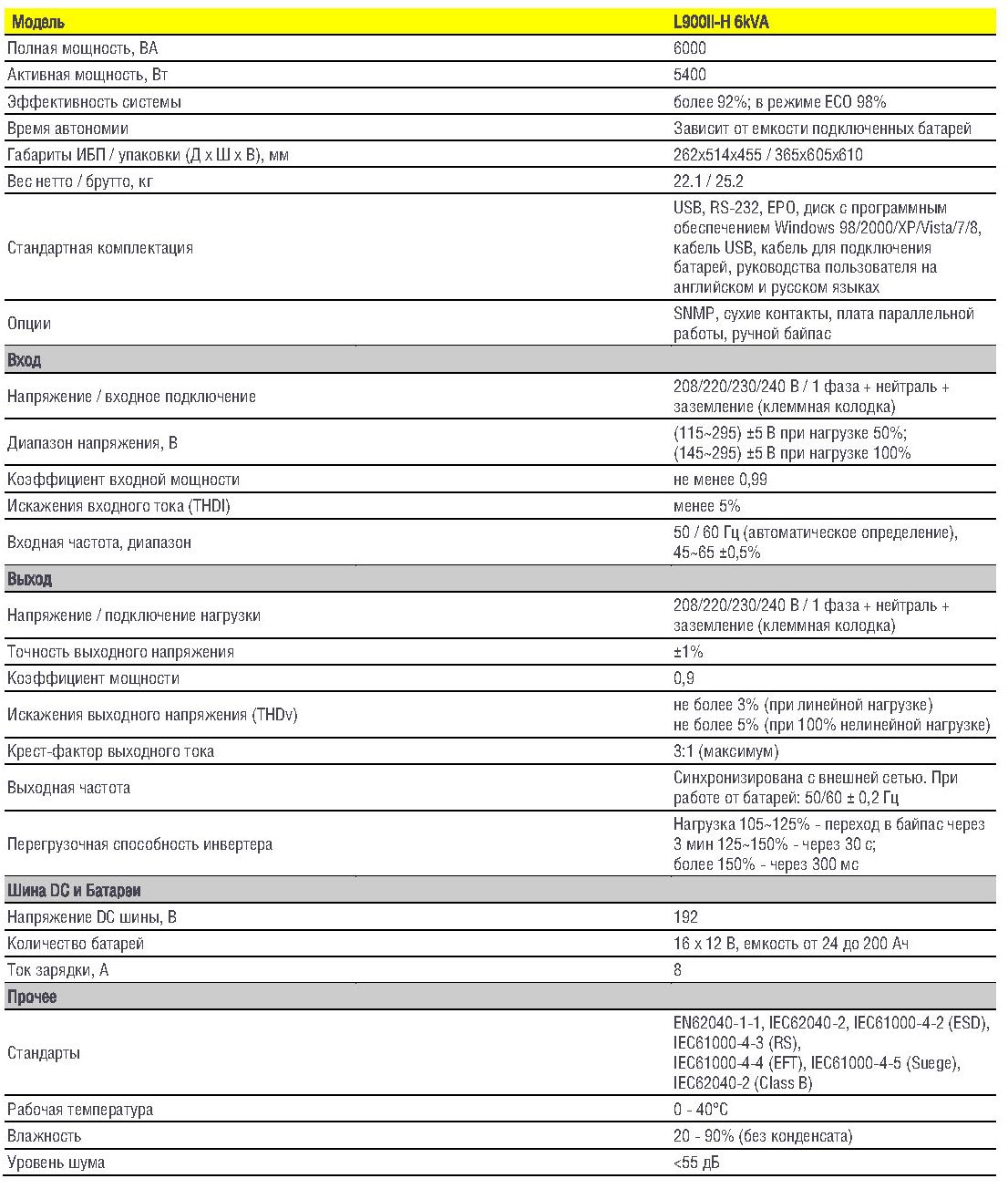 | Модель | L900II-H 6kVA |
|---|---|
| Полная мощность, ВА | 6000 |
| Активная мощность, Вт | 5400 |
| Эффективность системы | более 92%; в режиме ECO 98% |
| Время автономии | Зависит от емкости подключенных батарей |
| Габариты ИБП / упаковки (Д х Ш х В), мм | 262x514x455 / 365x605x610 |
| Вес нетто / брутто, кг | 22.1 / 25.2 |
| Стандартная комплектация | USB, RS-232, EPO, диск с программным обеспечением Windows 98/2000/XP/Vista/7/8, кабель USB, кабель для подключения батарей, руководства пользователя на английском и русском языках |
| Опции | SNMP, сухие контакты, плата параллельной работы, ручной байпас |
| Вход | |
| Напряжение / входное подключение | 208/220/230/240 В / 1 фаза + нейтраль + заземление (клеммная колодка) |
| Диапазон напряжения, В | (115~295) ±5 В при нагрузке 50%; (145~295) ±5 В при нагрузке 100% |
| Коэффициент входной мощности | не менее 0,99 |
| Искажения входного тока (THDI) | менее 5% |
| Входная частота, диапазон | 50 / 60 Гц (автоматическое определение), 45~65 ±0,5% |
| Выход | |
| Напряжение / подключение нагрузки | 208/220/230/240 В / 1 фаза + нейтраль + заземление (клеммная колодка) |
| Точность выходного напряжения | ±1% |
| Коэффициент мощности | 0,9 |
| Искажения выходного напряжения (THDv) | не более 3% (при линейной нагрузке) не более 5% (при 100% нелинейной нагрузке) |
| Крест-фактор выходного тока | 3:1 (максимум) |
| Выходная частота | Синхронизирована с внешней сетью. При работе от батарей: 50/60 ± 0,2 Гц |
| Перегрузочная способность инвертера | Нагрузка 105~125% - переход в байпас через 3 мин 125~150% - через 30 с; более 150% - через 300 мс |
| Шина DC и Батареи | |
| Напряжение DC шины, В | 192 |
| Количество батарей | 16 х 12 В, емкость от 24 до 200 Ач |
| Ток зарядки, А | 8 |
| Прочее | |
| Стандарты | EN62040-1-1, IEC62040-2, IEC61000-4-2 (ESD), IEC61000-4-3 (RS), IEC61000-4-4 (EFT), IEC61000-4-5 (Suege), IEC62040-2 (Class B) |
| Рабочая температура | 0 - 40°C |
| Влажность | 20 - 90% (без конденсата) |
| Уровень шума | <55 дБ |